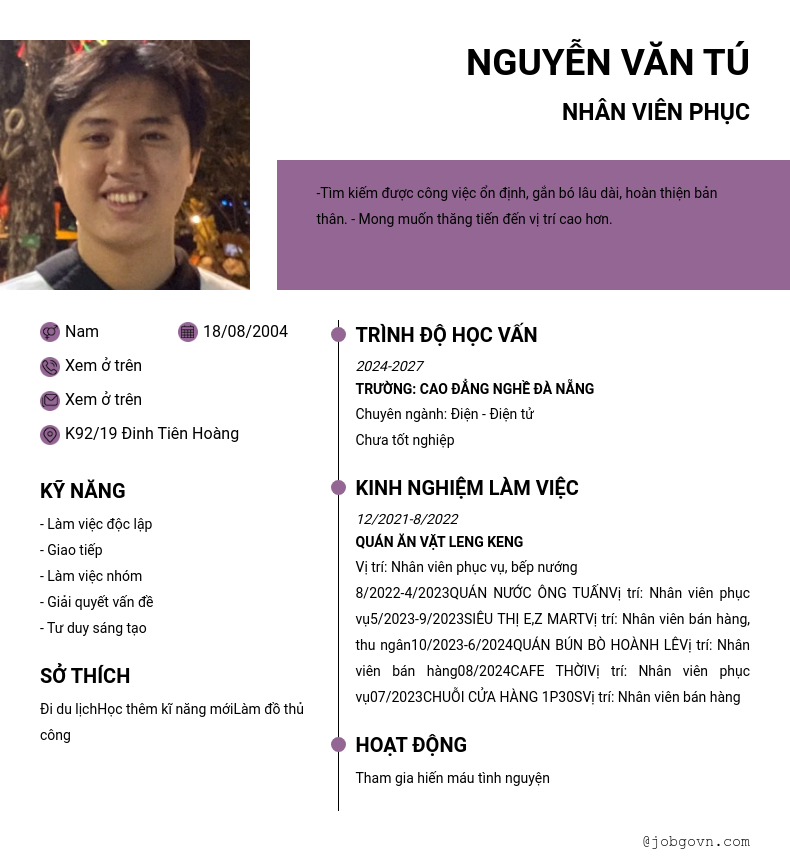 NGUYỄN VĂN TÚ

NHÂN VIÊN PHỤC

-Tìm kiếm được công việc ổn định, gắn bó lâu dài, hoàn thiện bản thân. - Mong muốn thăng tiến đến vị trí cao hơn.

Nam

18/08/2004

Xem ở trên

Xem ở trên

K92/19 Đinh Tiên Hoàng

KỸ NĂNG

- Làm việc độc lập
- Giao tiếp
- Làm việc nhóm
- Giải quyết vấn đề
- Tư duy sáng tạo

SỞ THÍCH

Đi du lịchHọc thêm kĩ năng mớiLàm đồ thủ công

TRÌNH ĐỘ HỌC VẤN

2024-2027

TRƯỜNG: CAO ĐẲNG NGHỀ ĐÀ NẴNG

Chuyên ngành: Điện - Điện tử

Chưa tốt nghiệp

KINH NGHIỆM LÀM VIỆC

12/2021-8/2022

QUÁN ĂN VẶT LENG KENG

Vị trí: Nhân viên phục vụ, bếp nướng

8/2022-4/2023QUÁN NƯỚC ÔNG TUẤNVị trí: Nhân viên phục vụ5/2023-9/2023SIÊU THỊ E,Z MARTVị trí: Nhân viên bán hàng, thu ngân10/2023-6/2024QUÁN BÚN BÒ HOÀNH LÊVị trí: Nhân viên bán hàng08/2024CAFE THỜIVị trí: Nhân viên phục vụ07/2023CHUỖI CỬA HÀNG 1P30SVị trí: Nhân viên bán hàng

HOẠT ĐỘNG

Tham gia hiến máu tình nguyện

@jobgovn.com